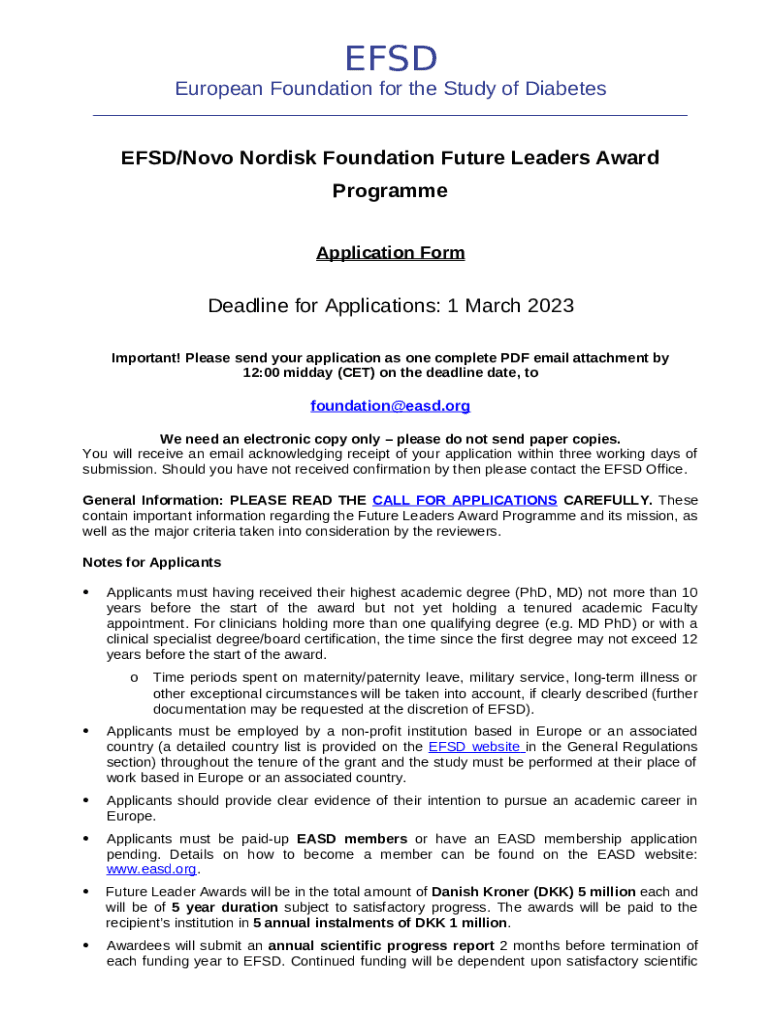 EFSD
European Foundation for the Study of Diabetes

EFSD/Novo Nordisk Foundation Future Leaders Award Programme

Application Form

Deadline for Applications: 1 March 2023

Important! Please send your application as one complete PDF email attachment by 12:00 midday (CET) on the deadline date, to

foundation@easd.org

We need an electronic copy only – please do not send paper copies.
You will receive an email acknowledging receipt of your application within three working days of submission. Should you have not received confirmation by then please contact the EFSD Office.

General Information: PLEASE READ THE CALL FOR APPLICATIONS CAREFULLY. These contain important information regarding the Future Leaders Award Programme and its mission, as well as the major criteria taken into consideration by the reviewers.

Notes for Applicants

• Applicants must having received their highest academic degree (PhD, MD) not more than 10 years before the start of the award but not yet holding a tenured academic Faculty appointment. For clinicians holding more than one qualifying degree (e.g. MD PhD) or with a clinical specialist degree/board certification, the time since the first degree may not exceed 12 years before the start of the award.
o Time periods spent on maternity/paternity leave, military service, long-term illness or other exceptional circumstances will be taken into account, if clearly described (further documentation may be requested at the discretion of EFSD).
• Applicants must be employed by a non-profit institution based in Europe or an associated country (a detailed country list is provided on the EFSD website in the General Regulations section) throughout the tenure of the grant and the study must be performed at their place of work based in Europe or an associated country.
• Applicants should provide clear evidence of their intention to pursue an academic career in Europe.
• Applicants must be paid-up EASD members or have an EASD membership application pending. Details on how to become a member can be found on the EASD website: www.easd.org.
• Future Leader Awards will be in the total amount of Danish Kroner (DKK) 5 million each and will be of 5 year duration subject to satisfactory progress. The awards will be paid to the recipient's institution in 5 annual instalments of DKK 1 million.
• Awardees will submit an annual scientific progress report 2 months before termination of each funding year to EFSD. Continued funding will be dependent upon satisfactory scientific